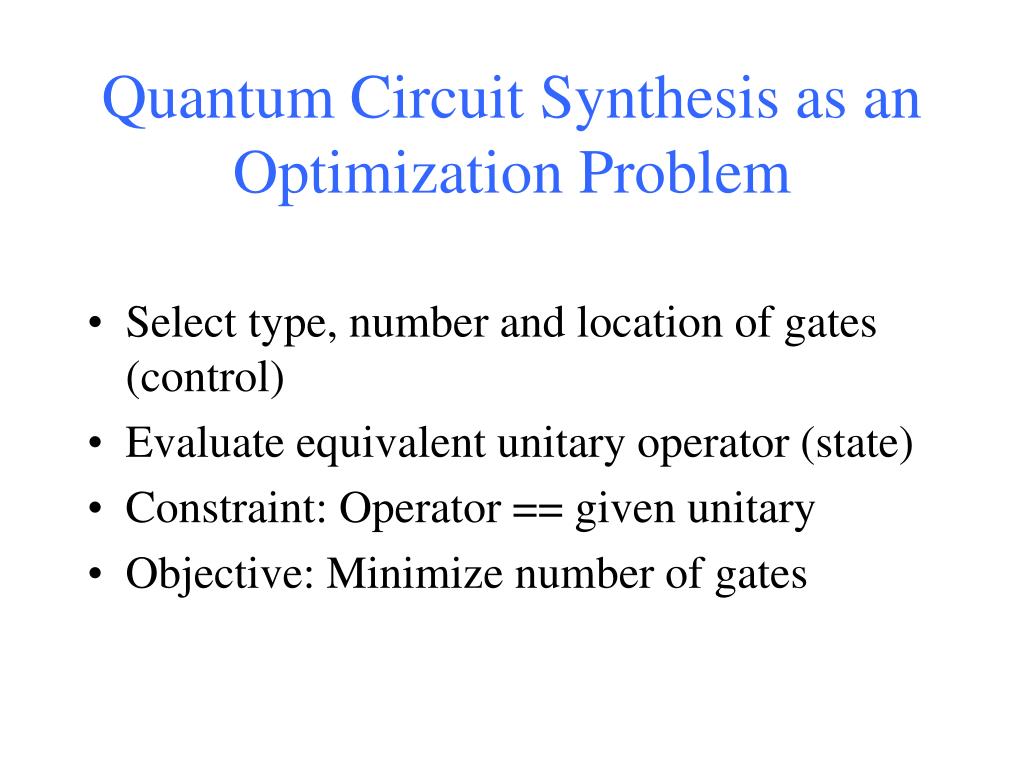 Quantum Circuit Synthesis as an Optimization Problem

• Select type, number and location of gates (control)
• Evaluate equivalent unitary operator (state)
• Constraint: Operator == given unitary
• Objective: Minimize number of gates